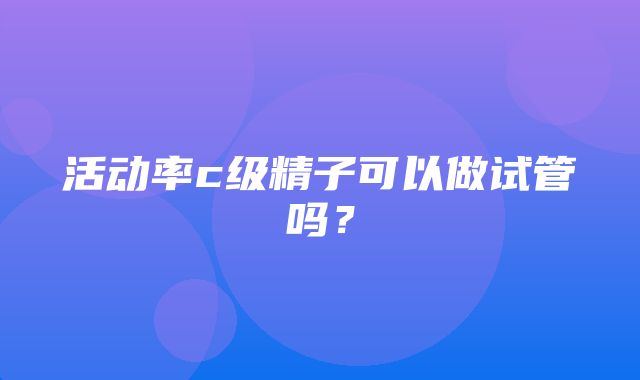 活动率c级精子可以做试管吗？